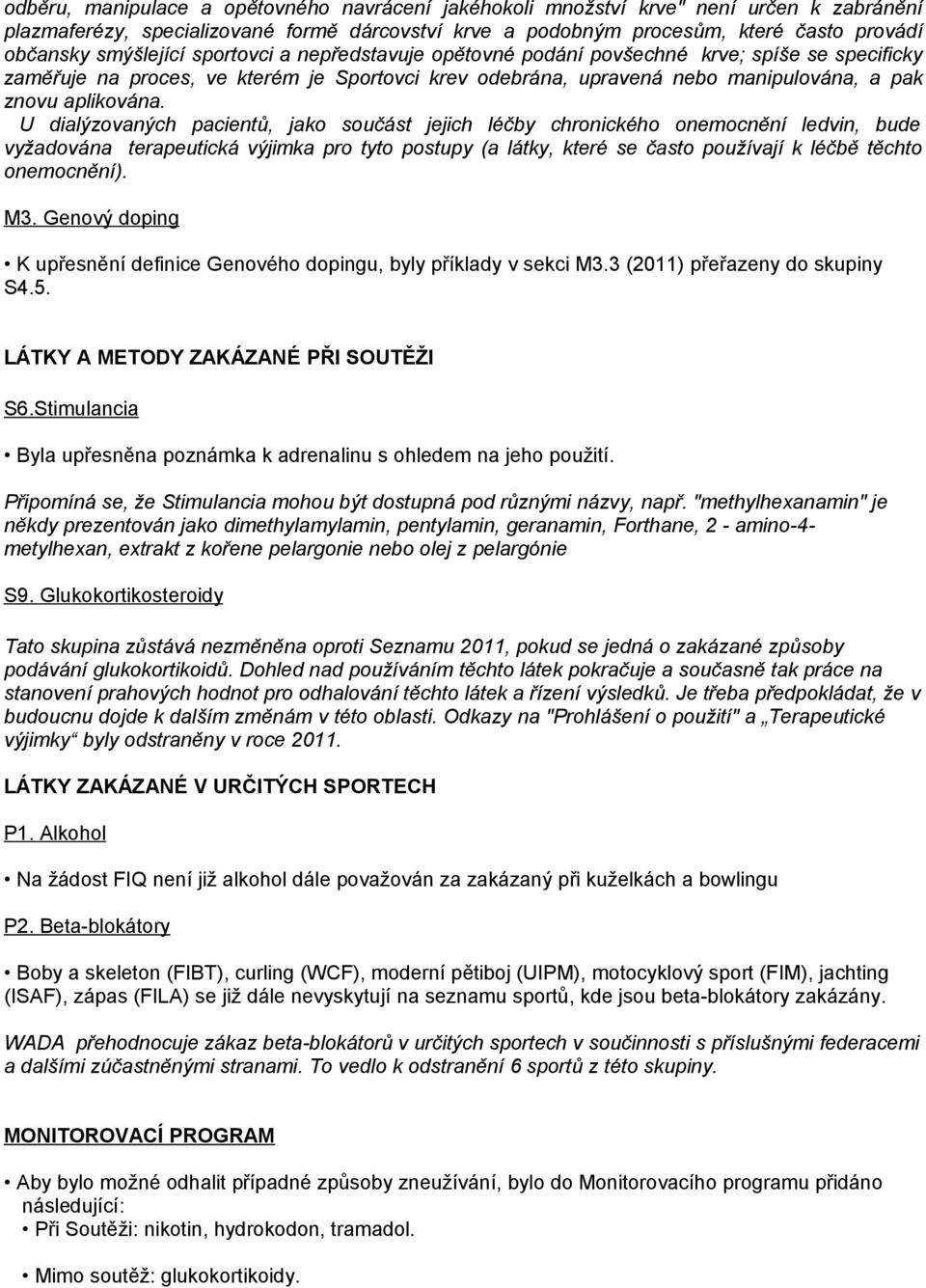 odběru, manipulace a opětovného navrácení jakéhokoli množství krve" není určen k zabránění plazmaferézy, specializované formě dárcovství krve a podobným procesům, které často provádí občansky smýšlející sportovci a nepředstavuje opětovné podání povšechné krve; spíše se specificky zaměřuje na proces, ve kterém je Sportovci krev odebrána, upravená nebo manipulována, a pak znovu aplikována.
U dialýzovaných pacientů, jako součást jejich léčby chronického onemocnění ledvin, bude vyžadována terapeutická výjimka pro tyto postupy (a látky, které se často používají k léčbě těchto onemocnění).

M3. Genový doping

• K upřesnění definice Genového dopingu, byly příklady v sekci M3.3 (2011) přeřazeny do skupiny S4.5.

LÁTKY A METODY ZAKÁZANÉ PŘI SOUTĚŽI

S6.Stimulancia

• Byla upřesněna poznámka k adrenalinu s ohledem na jeho použití.

Připomíná se, že Stimulancia mohou být dostupná pod různými názvy, např. "methylhexanamin" je někdy prezentován jako dimethylamylamin, pentylamin, geranamin, Forthane, 2 - amino-4-metylhexan, extrakt z kořene pelargonie nebo olej z pelargónie

S9. Glukokortikosteroidy

Tato skupina zůstává nezměněna oproti Seznamu 2011, pokud se jedná o zakázané způsoby podávání glukokortikoidů. Dohled nad používáním těchto látek pokračuje a současně tak práce na stanovení prahových hodnot pro odhalování těchto látek a řízení výsledků. Je třeba předpokládat, že v budoucnu dojde k dalším změnám v této oblasti. Odkazy na "Prohlášení o použití" a „Terapeutické výjimky“ byly odstraněny v roce 2011.

LÁTKY ZAKÁZANÉ V URČITÝCH SPORTECH

P1. Alkohol

• Na žádost FIQ není již alkohol dále považován za zakázaný při kuželkách a bowlingu

P2. Beta-blokátory

• Boby a skeleton (FIBT), curling (WCF), moderní pětiboj (UIPM), motocyklový sport (FIM), jachting (ISAF), zápas (FILA) se již dále nevyskytují na seznamu sportů, kde jsou beta-blokátory zakázány.

WADA přehodnocuje zákaz beta-blokátorů v určitých sportech v součinnosti s příslušnými federacemi a dalšími zúčastněnými stranami. To vedlo k odstranění 6 sportů z této skupiny.

MONITOROVACÍ PROGRAM

• Aby bylo možné odhalit případné způsoby zneužívání, bylo do Monitorovacího programu přidáno následující:
• Při Soutěži: nikotin, hydrokodon, tramadol.

• Mimo soutěž: glukokortikoidy.